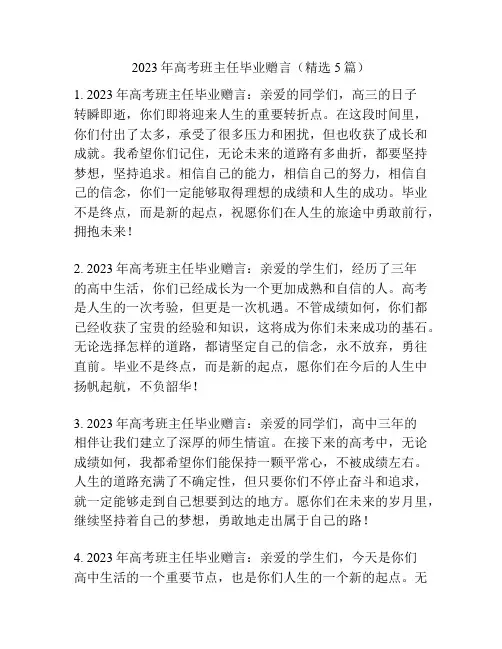 2023 年高考班主任毕业赠言（精选 5 篇）

1. 2023 年高考班主任毕业赠言：亲爱的同学们，高三的日子转瞬即逝，你们即将迎来人生的重要转折点。在这段时间里，你们付出了太多，承受了很多压力和困扰，但也收获了成长和成就。我希望你们记住，无论未来的道路有多曲折，都要坚持梦想，坚持追求。相信自己的能力，相信自己的努力，相信自己的信念，你们一定能够取得理想的成绩和人生的成功。毕业不是终点，而是新的起点，祝愿你们在人生的旅途中勇敢前行，拥抱未来！

2. 2023 年高考班主任毕业赠言：亲爱的学生们，经历了三年的高中生活，你们已经成长为一个更加成熟和自信的人。高考是人生的一次考验，但更是一次机遇。不管成绩如何，你们都已经收获了宝贵的经验和知识，这将成为你们未来成功的基石。无论选择怎样的道路，都请坚定自己的信念，永不放弃，勇往直前。毕业不是终点，而是新的起点，愿你们在今后的人生中扬帆起航，不负韶华！

3. 2023 年高考班主任毕业赠言：亲爱的同学们，高中三年的相伴让我们建立了深厚的师生情谊。在接下来的高考中，无论成绩如何，我都希望你们能保持一颗平常心，不被成绩左右。人生的道路充满了不确定性，但只要你们不停止奋斗和追求，就一定能够走到自己想要到达的地方。愿你们在未来的岁月里，继续坚持着自己的梦想，勇敢地走出属于自己的路！

4. 2023 年高考班主任毕业赠言：亲爱的学生们，今天是你们高中生活的一个重要节点，也是你们人生的一个新的起点。无